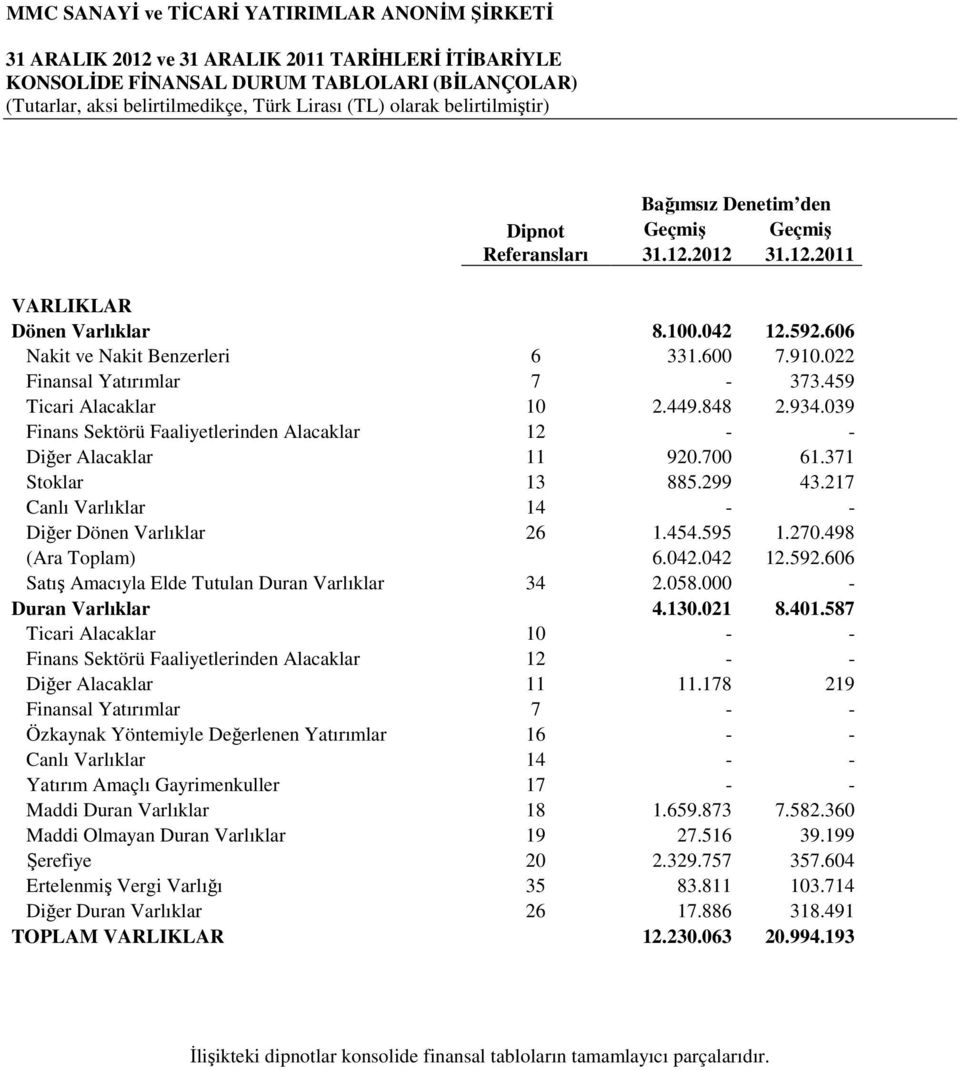 MMC SANAYİ ve TİCARİ YATIRIMLAR ANONİM ŞİRKETİ

31 ARALIK 2012 ve 31 ARALIK 2011 TARİHLERİ İTİBARİYLE KONSOLİDE FİNANSAL DURUM TABLOLARI (BİLANÇOLAR) (Tutarlar, aksi belirtilmedikçe, Türk Lirası (TL) olarak belirtilmiştir)

| | Dipnot Referansları | Bağımsız Denetim'den Geçmiş 31.12.2012 | Geçmiş 31.12.2011 |
|---|---|---|---|
| VARLIKLAR | | | |
| Dönen Varlıklar | | 8.100.042 | 12.592.606 |
| Nakit ve Nakit Benzerleri | 6 | 331.600 | 7.910.022 |
| Finansal Yatırımlar | 7 | - | 373.459 |
| Ticari Alacaklar | 10 | 2.449.848 | 2.934.039 |
| Finans Sektörü Faaliyetlerinden Alacaklar | 12 | - | - |
| Diğer Alacaklar | 11 | 920.700 | 61.371 |
| Stoklar | 13 | 885.299 | 43.217 |
| Canlı Varlıklar | 14 | - | - |
| Diğer Dönen Varlıklar | 26 | 1.454.595 | 1.270.498 |
| (Ara Toplam) | | 6.042.042 | 12.592.606 |
| Satış Amacıyla Elde Tutulan Duran Varlıklar | 34 | 2.058.000 | - |
| Duran Varlıklar | | 4.130.021 | 8.401.587 |
| Ticari Alacaklar | 10 | - | - |
| Finans Sektörü Faaliyetlerinden Alacaklar | 12 | - | - |
| Diğer Alacaklar | 11 | 11.178 | 219 |
| Finansal Yatırımlar | 7 | - | - |
| Özkaynak Yöntemiyle Değerlenen Yatırımlar | 16 | - | - |
| Canlı Varlıklar | 14 | - | - |
| Yatırım Amaçlı Gayrimenkuller | 17 | - | - |
| Maddi Duran Varlıklar | 18 | 1.659.873 | 7.582.360 |
| Maddi Olmayan Duran Varlıklar | 19 | 27.516 | 39.199 |
| Şerefiye | 20 | 2.329.757 | 357.604 |
| Ertelenmiş Vergi Varlığı | 35 | 83.811 | 103.714 |
| Diğer Duran Varlıklar | 26 | 17.886 | 318.491 |
| TOPLAM VARLIKLAR | | 12.230.063 | 20.994.193 |

İlişikteki dipnotlar konsolide finansal tabloların tamamlayıcı parçalarıdır.